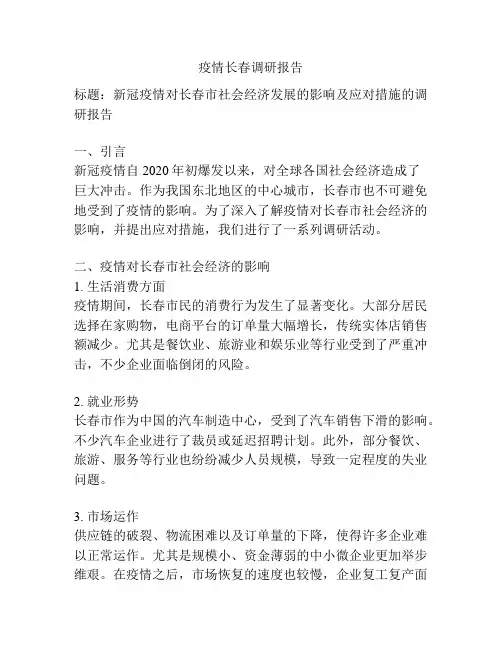 疫情长春调研报告

标题：新冠疫情对长春市社会经济发展的影响及应对措施的调研报告

一、引言
新冠疫情自 2020 年初爆发以来，对全球各国社会经济造成了巨大冲击。作为我国东北地区的中心城市，长春市也不可避免地受到了疫情的影响。为了深入了解疫情对长春市社会经济的影响，并提出应对措施，我们进行了一系列调研活动。

二、疫情对长春市社会经济的影响
1. 生活消费方面
疫情期间，长春市民的消费行为发生了显著变化。大部分居民选择在家购物，电商平台的订单量大幅增长，传统实体店销售额减少。尤其是餐饮业、旅游业和娱乐业等行业受到了严重冲击，不少企业面临倒闭的风险。

2. 就业形势
长春市作为中国的汽车制造中心，受到了汽车销售下滑的影响。不少汽车企业进行了裁员或延迟招聘计划。此外，部分餐饮、旅游、服务等行业也纷纷减少人员规模，导致一定程度的失业问题。

3. 市场运作
供应链的破裂、物流困难以及订单量的下降，使得许多企业难以正常运作。尤其是规模小、资金薄弱的中小微企业更加举步维艰。在疫情之后，市场恢复的速度也较慢，企业复工复产面